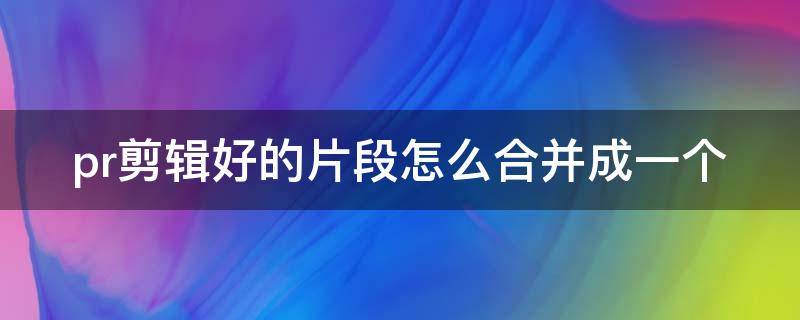 pr剪辑好的片段怎么合并成一个